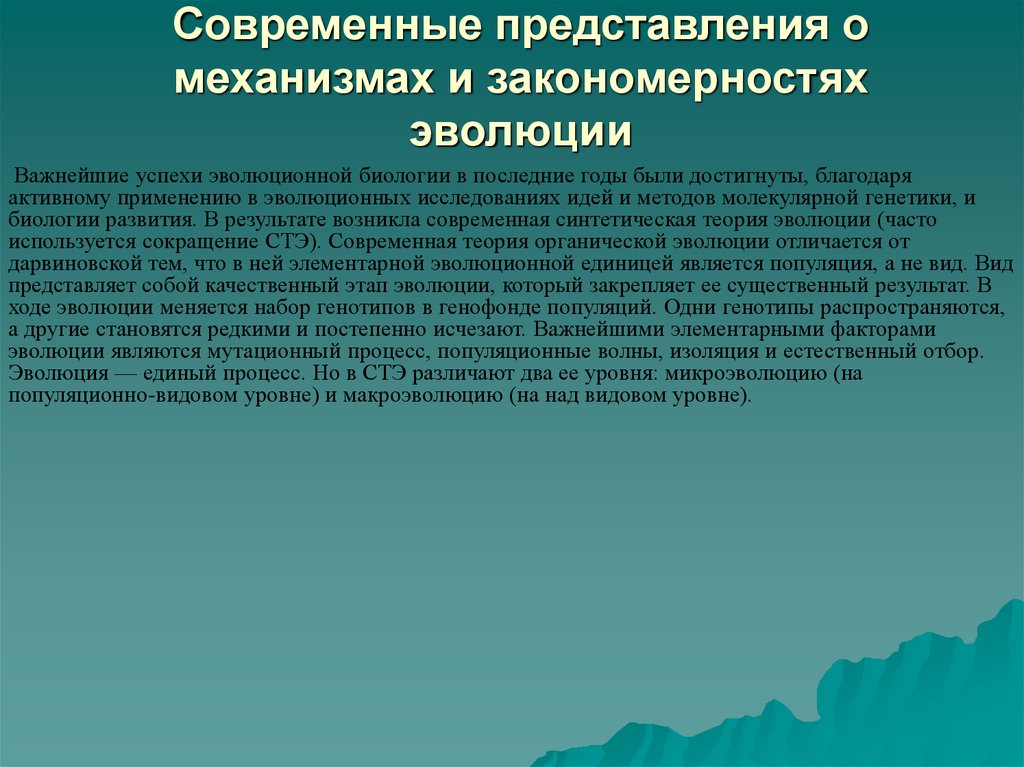 Современные представления о механизмах и закономерностях эволюции

Важнейшие успехи эволюционной биологии в последние годы были достигнуты, благодаря активному применению в эволюционных исследованиях идей и методов молекулярной генетики, и биологии развития. В результате возникла современная синтетическая теория эволюции (часто используется сокращение СТЭ). Современная теория органической эволюции отличается от дарвиновской тем, что в ней элементарной эволюционной единицей является популяция, а не вид. Вид представляет собой качественный этап эволюции, который закрепляет ее существенный результат. В ходе эволюции меняется набор генотипов в генофонде популяций. Одни генотипы распространяются, а другие становятся редкими и постепенно исчезают. Важнейшими элементарными факторами эволюции являются мутационный процесс, популяционные волны, изоляция и естественный отбор. Эволюция — единый процесс. Но в СТЭ различают два ее уровня: микроэволюцию (на популяционно-видовом уровне) и макроэволюцию (на над видовом уровне).